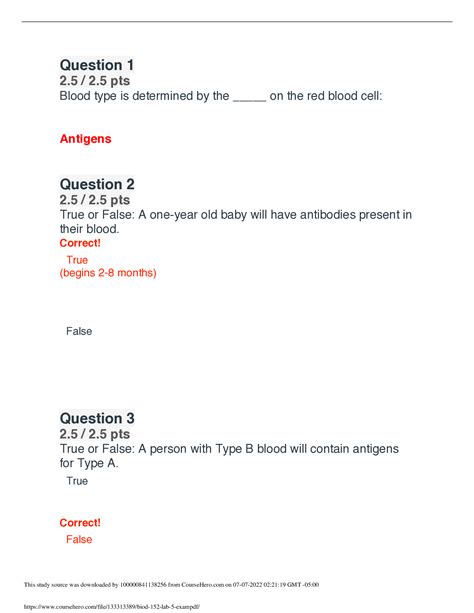 Question 1
2.5 / 2.5 pts
Blood type is determined by the _____ on the red blood cell:

Antigens

Question 2
2.5 / 2.5 pts
True or False: A one-year old baby will have antibodies present in their blood.
Correct!
True
(begins 2-8 months)

False

Question 3
2.5 / 2.5 pts
True or False: A person with Type B blood will contain antigens for Type A.
True

Correct!
False

This study source was downloaded by 100000841138256 from CourseHero.com on 07-07-2022 02:21:19 GMT -05:00

https://www.coursehero.com/file/133313389/biod-152-lab-5-exampdf/